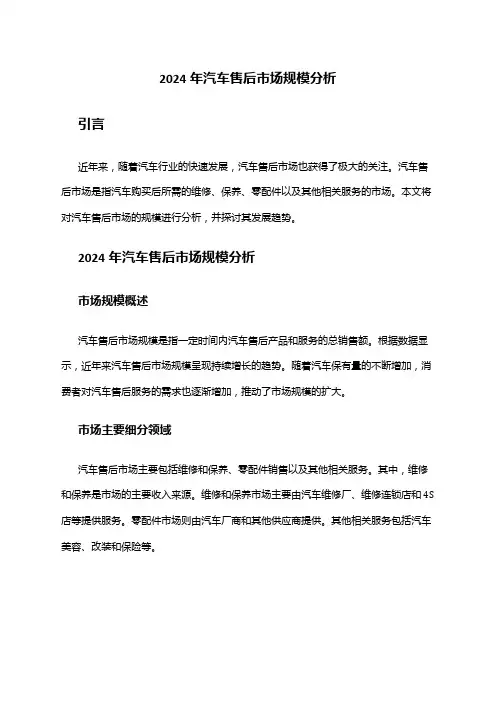 2024 年汽车售后市场规模分析

引言

近年来，随着汽车行业的快速发展，汽车售后市场也获得了极大的关注。汽车售后市场是指汽车购买后所需的维修、保养、零配件以及其他相关服务的市场。本文将对汽车售后市场的规模进行分析，并探讨其发展趋势。

2024 年汽车售后市场规模分析

市场规模概述

汽车售后市场规模是指一定时间内汽车售后产品和服务的总销售额。根据数据显示，近年来汽车售后市场规模呈现持续增长的趋势。随着汽车保有量的不断增加，消费者对汽车售后服务的需求也逐渐增加，推动了市场规模的扩大。

市场主要细分领域

汽车售后市场主要包括维修和保养、零配件销售以及其他相关服务。其中，维修和保养是市场的主要收入来源。维修和保养市场主要由汽车维修厂、维修连锁店和 4S 店等提供服务。零配件市场则由汽车厂商和其他供应商提供。其他相关服务包括汽车美容、改装和保险等。